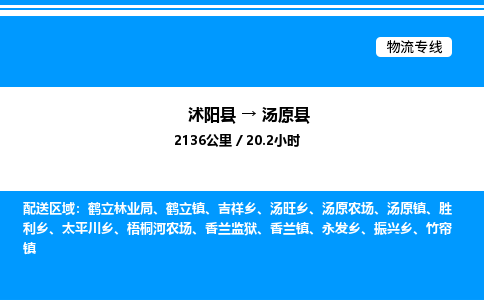 物流专线

沭阳县 → 汤原县
2136公里 / 20.2小时

配送区域：鹤立林业局、鹤立镇、吉祥乡、汤旺乡、汤原农场、汤原镇、胜利乡、太平川乡、梧桐河农场、香兰监狱、香兰镇、永发乡、振兴乡、竹帘镇